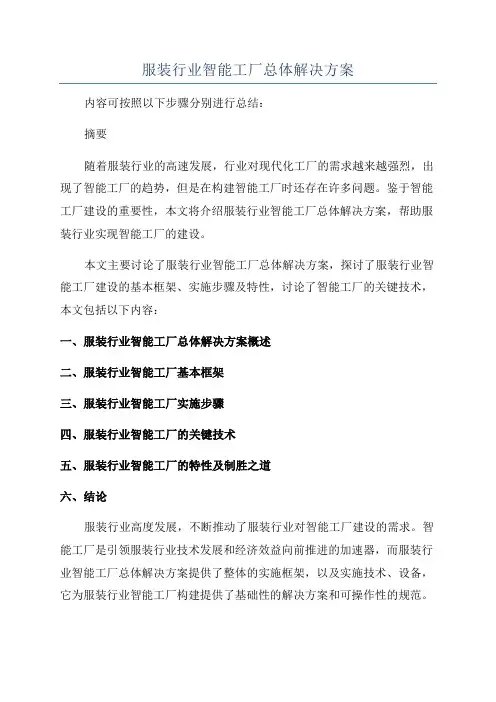 服装行业智能工厂总体解决方案

内容可按照以下步骤分别进行总结：

摘要

随着服装行业的高速发展，行业对现代化工厂的需求越来越强烈，出现了智能工厂的趋势，但是在构建智能工厂时还存在许多问题。鉴于智能工厂建设的重要性，本文将介绍服装行业智能工厂总体解决方案，帮助服装行业实现智能工厂的建设。

本文主要讨论了服装行业智能工厂总体解决方案，探讨了服装行业智能工厂建设的基本框架、实施步骤及特性，讨论了智能工厂的关键技术，本文包括以下内容：

一、服装行业智能工厂总体解决方案概述

二、服装行业智能工厂基本框架

三、服装行业智能工厂实施步骤

四、服装行业智能工厂的关键技术

五、服装行业智能工厂的特性及制胜之道

六、结论

服装行业高度发展，不断推动了服装行业对智能工厂建设的需求。智能工厂是引领服装行业技术发展和经济效益向前推进的加速器，而服装行业智能工厂总体解决方案提供了整体的实施框架，以及实施技术、设备，它为服装行业智能工厂构建提供了基础性的解决方案和可操作性的规范。